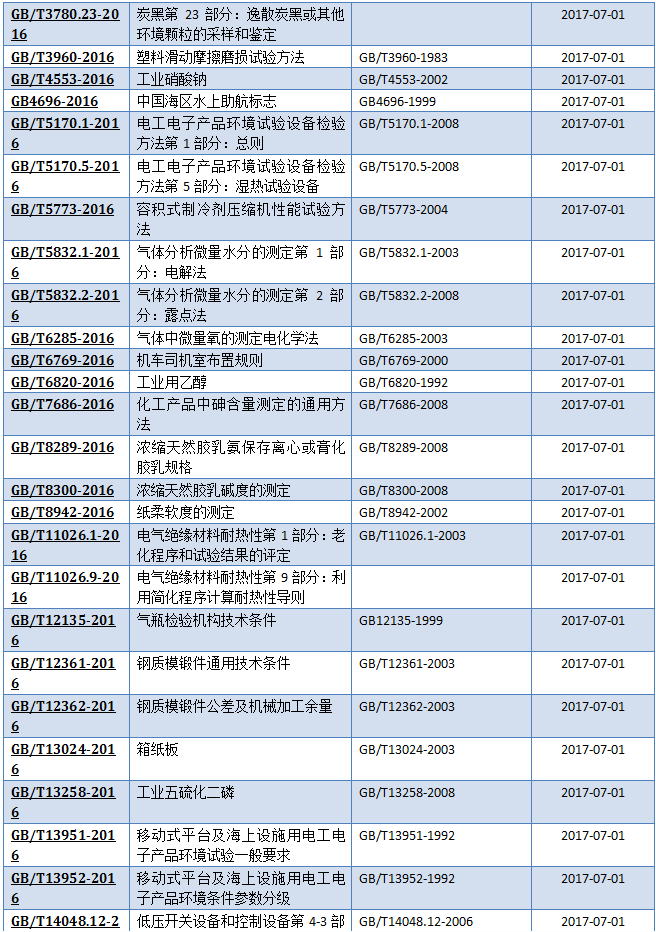 | | | | |
|---|---|---|---|
| GB/T3780.23-2016 | 炭黑第 23 部分：逸散炭黑或其他环境颗粒的采样和鉴定 | | 2017-07-01 |
| GB/T3960-2016 | 塑料滑动摩擦磨损试验方法 | GB/T3960-1983 | 2017-07-01 |
| GB/T4553-2016 | 工业硝酸钠 | GB/T4553-2002 | 2017-07-01 |
| GB4696-2016 | 中国海区水上助航标志 | GB4696-1999 | 2017-07-01 |
| GB/T5170.1-2016 | 电工电子产品环境试验设备检验方法第 1 部分：总则 | GB/T5170.1-2008 | 2017-07-01 |
| GB/T5170.5-2016 | 电工电子产品环境试验设备检验方法第 5 部分：湿热试验设备 | GB/T5170.5-2008 | 2017-07-01 |
| GB/T5773-2016 | 容积式制冷剂压缩机性能试验方法 | GB/T5773-2004 | 2017-07-01 |
| GB/T5832.1-2016 | 气体分析微量水分的测定第 1 部分：电解法 | GB/T5832.1-2003 | 2017-07-01 |
| GB/T5832.2-2016 | 气体分析微量水分的测定第 2 部分：露点法 | GB/T5832.2-2008 | 2017-07-01 |
| GB/T6285-2016 | 气体中微量氧的测定电化学法 | GB/T6285-2003 | 2017-07-01 |
| GB/T6769-2016 | 机车司机室布置规则 | GB/T6769-2000 | 2017-07-01 |
| GB/T6820-2016 | 工业用乙醇 | GB/T6820-1992 | 2017-07-01 |
| GB/T7686-2016 | 化工产品中砷含量测定的通用方法 | GB/T7686-2008 | 2017-07-01 |
| GB/T8289-2016 | 浓缩天然胶乳氨保存离心或膏化胶乳规格 | GB/T8289-2008 | 2017-07-01 |
| GB/T8300-2016 | 浓缩天然胶乳碱度的测定 | GB/T8300-2008 | 2017-07-01 |
| GB/T8942-2016 | 纸柔软度的测定 | GB/T8942-2002 | 2017-07-01 |
| GB/T11026.1-2016 | 电气绝缘材料耐热性第 1 部分：老化程序和试验结果的评定 | GB/T11026.1-2003 | 2017-07-01 |
| GB/T11026.9-2016 | 电气绝缘材料耐热性第 9 部分：利用简化程序计算耐热性导则 | | 2017-07-01 |
| GB/T12135-2016 | 气瓶检验机构技术条件 | GB12135-1999 | 2017-07-01 |
| GB/T12361-2016 | 钢质模锻件通用技术条件 | GB/T12361-2003 | 2017-07-01 |
| GB/T12362-2016 | 钢质模锻件公差及机械加工余量 | GB/T12362-2003 | 2017-07-01 |
| GB/T13024-2016 | 箱纸板 | GB/T13024-2003 | 2017-07-01 |
| GB/T13258-2016 | 工业五硫化二磷 | GB/T13258-2008 | 2017-07-01 |
| GB/T13951-2016 | 移动式平台及海上设施用电工电子产品环境试验一般要求 | GB/T13951-1992 | 2017-07-01 |
| GB/T13952-2016 | 移动式平台及海上设施用电工电子产品环境条件参数分级 | GB/T13952-1992 | 2017-07-01 |
| GB/T14048.12-2 | 低压开关设备和控制设备第 4-3 部 | GB/T14048.12-2006 | 2017-07-01 |